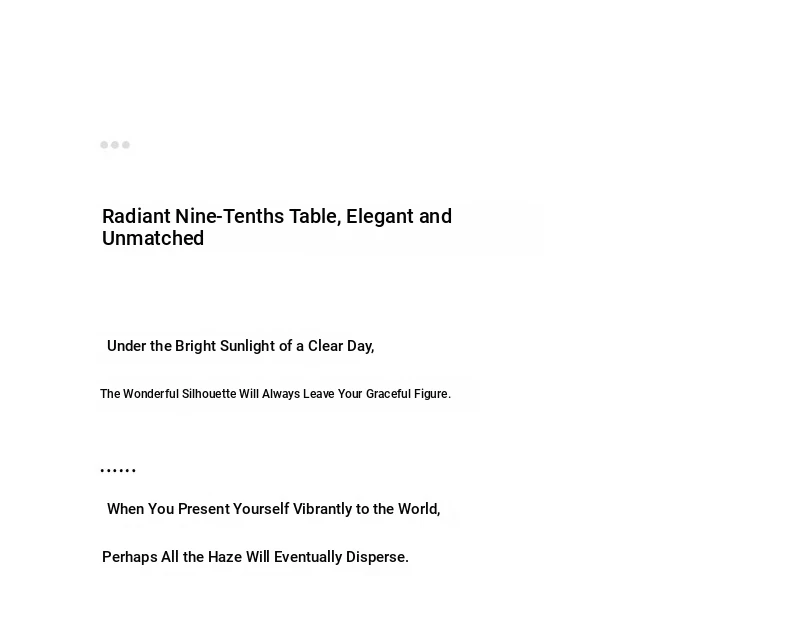 Radiant Nine-Tenths Table, Elegant and Unmatched

Under the Bright Sunlight of a Clear Day,

The Wonderful Silhouette Will Always Leave Your Graceful Figure.

......

When You Present Yourself Vibrantly to the World,

Perhaps All the Haze Will Eventually Disperse.